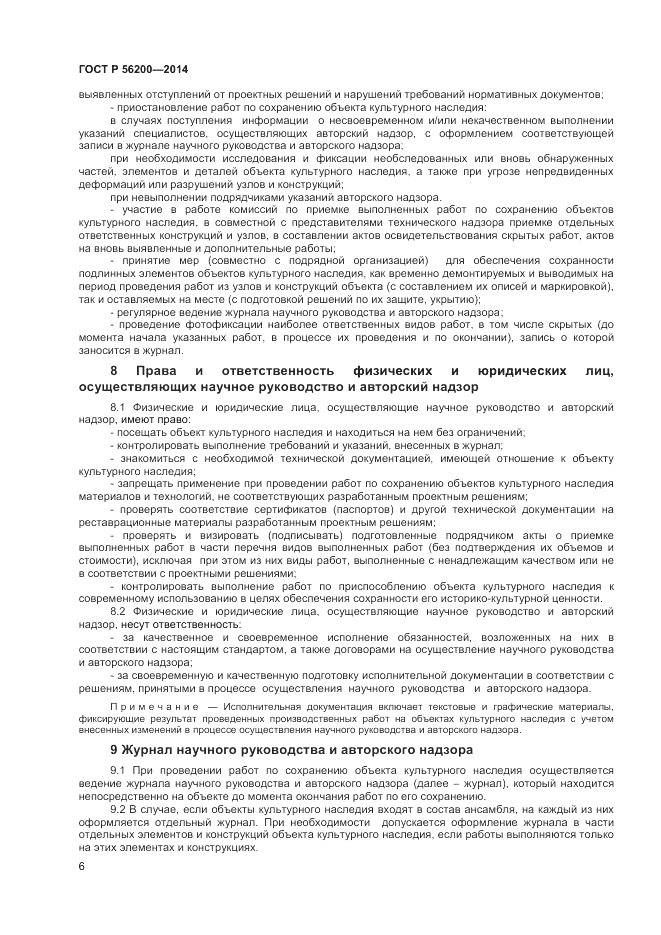 ГОСТ Р 56200—2014

выявленных отступлений от проектных решений и нарушений требований нормативных документов;

- приостановление работ по сохранению объекта культурного наследия:

в случаях поступления информации о несвоевременном и/или некачественном выполнении указаний специалистов, осуществляющих авторский надзор, с оформлением соответствующей записи в журнале научного руководства и авторского надзора;

при необходимости исследования и фиксации необследованных или вновь обнаруженных частей, элементов и деталей объекта культурного наследия, а также при угрозе непредвиденных деформаций или разрушений узлов и конструкций;

при невыполнении подрядчиками указаний авторского надзора.

- участие в работе комиссий по приемке выполненных работ по сохранению объектов культурного наследия, в совместной с представителями технического надзора приемке отдельных ответственных конструкций и узлов, в составлении актов освидетельствования скрытых работ, актов на вновь выявленные и дополнительные работы;

- принятие мер (совместно с подрядной организацией) для обеспечения сохранности подлинных элементов объектов культурного наследия, как временно демонтируемых и выводимых на период проведения работ из узлов и конструкций объекта (с составлением их описей и маркировкой), так и оставляемых на месте (с подготовкой решений по их защите, укрытию);

- регулярное ведение журнала научного руководства и авторского надзора;

- проведение фотофиксации наиболее ответственных видов работ, в том числе скрытых (до момента начала указанных работ, в процессе их проведения и по окончании), запись о которой заносится в журнал.

8 Права и ответственность физических и юридических лиц, осуществляющих научное руководство и авторский надзор

8.1 Физические и юридические лица, осуществляющие научное руководство и авторский надзор, имеют право:

- посещать объект культурного наследия и находиться на нем без ограничений;

- контролировать выполнение требований и указаний, внесенных в журнал;

- знакомиться с необходимой технической документацией, имеющей отношение к объекту культурного наследия;

- запрещать применение при проведении работ по сохранению объектов культурного наследия материалов и технологий, не соответствующих разработанным проектным решениям;

- проверять соответствие сертификатов (паспортов) и другой технической документации на реставрационные материалы разработанным проектным решениям;

- проверять и визировать (подписывать) подготовленные подрядчиком акты о приемке выполненных работ в части перечня видов выполненных работ (без подтверждения их объемов и стоимости), исключая при этом из них виды работ, выполненные с ненадлежащим качеством или не в соответствии с проектными решениями;

- контролировать выполнение работ по приспособлению объекта культурного наследия к современному использованию в целях обеспечения сохранности его историко-культурной ценности.

8.2 Физические и юридические лица, осуществляющие научное руководство и авторский надзор, несут ответственность:

- за качественное и своевременное исполнение обязанностей, возложенных на них в соответствии с настоящим стандартом, а также договорами на осуществление научного руководства и авторского надзора;

- за своевременную и качественную подготовку исполнительной документации в соответствии с решениями, принятыми в процессе осуществления научного руководства и авторского надзора.

Примечание — Исполнительная документация включает текстовые и графические материалы, фиксирующие результат проведенных производственных работ на объектах культурного наследия с учетом внесенных изменений в процессе осуществления научного руководства и авторского надзора.

9 Журнал научного руководства и авторского надзора

9.1 При проведении работ по сохранению объекта культурного наследия осуществляется ведение журнала научного руководства и авторского надзора (далее – журнал), который находится непосредственно на объекте до момента окончания работ по его сохранению.

9.2 В случае, если объекты культурного наследия входят в состав ансамбля, на каждый из них оформляется отдельный журнал. При необходимости допускается оформление журнала в части отдельных элементов и конструкций объекта культурного наследия, если работы выполняются только на этих элементах и конструкциях.

6